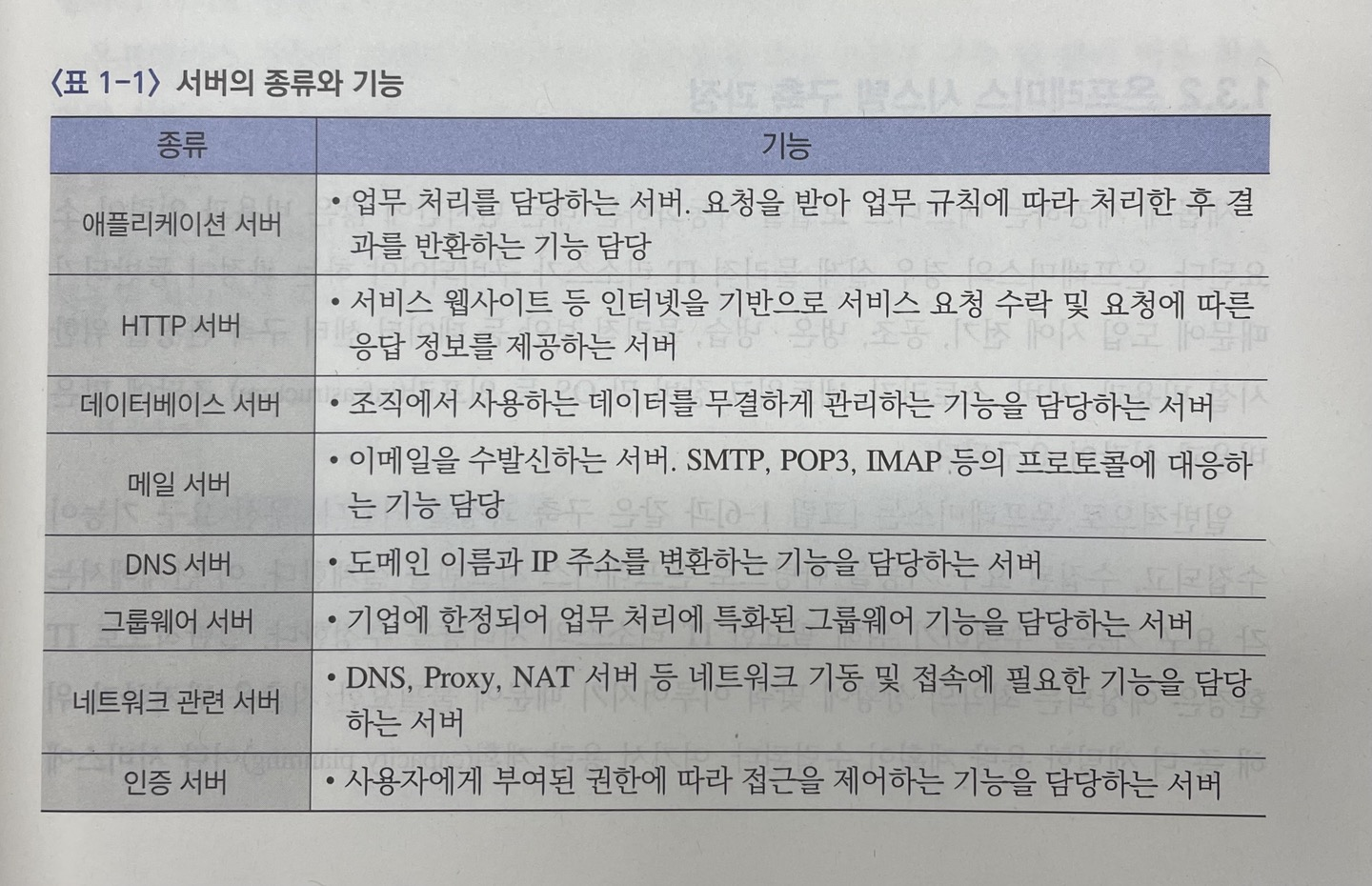 〈표 1-1〉 서버의 종류와 기능

| 종류 | 기능 |
|---|---|
| 애플리케이션 서버 | • 업무 처리를 담당하는 서버. 요청을 받아 업무 규칙에 따라 처리한 후 결과를 반환하는 기능 담당 |
| HTTP 서버 | • 서비스 웹사이트 등 인터넷을 기반으로 서비스 요청 수락 및 요청에 따른 응답 정보를 제공하는 서버 |
| 데이터베이스 서버 | • 조직에서 사용하는 데이터를 무결하게 관리하는 기능을 담당하는 서버 |
| 메일 서버 | • 이메일을 수발신하는 서버. SMTP, POP3, IMAP 등의 프로토콜에 대응하는 기능 담당 |
| DNS 서버 | • 도메인 이름과 IP 주소를 변환하는 기능을 담당하는 서버 |
| 그룹웨어 서버 | • 기업에 한정되어 업무 처리에 특화된 그룹웨어 기능을 담당하는 서버 |
| 네트워크 관련 서버 | • DNS, Proxy, NAT 서버 등 네트워크 기동 및 접속에 필요한 기능을 담당하는 서버 |
| 인증 서버 | • 사용자에게 부여된 권한에 따라 접근을 제어하는 기능을 담당하는 서버 |